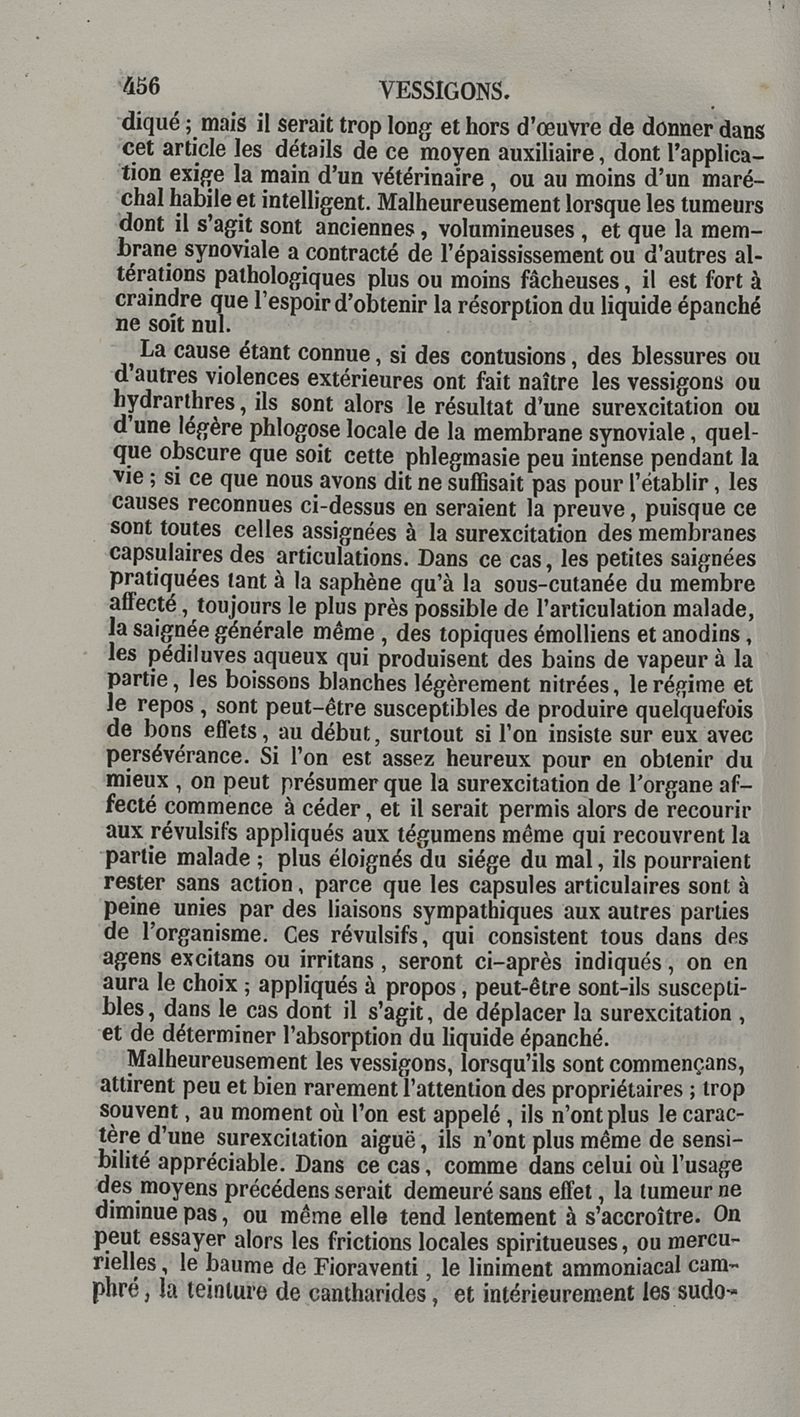 456 VESSIGONS.

diqué ; mais il serait trop long et hors d'œuvre de donner dans cet article les détails de ce moyen auxiliaire, dont l'application exige la main d'un vétérinaire, ou au moins d'un maréchal habile et intelligent. Malheureusement lorsque les tumeurs dont il s'agit sont anciennes, volumineuses, et que la membrane synoviale a contracté de l'épaississement ou d'autres altérations pathologiques plus ou moins fâcheuses, il est fort à craindre que l'espoir d'obtenir la résorption du liquide épanché ne soit nul.

La cause étant connue, si des contusions, des blessures ou d'autres violences extérieures ont fait naître les vessigons ou hydrarthres, ils sont alors le résultat d'une surexcitation ou d'une légère phlogose locale de la membrane synoviale, quelque obscure que soit cette phlegmasie peu intense pendant la vie ; si ce que nous avons dit ne suffisait pas pour l'établir, les causes reconnues ci-dessus en seraient la preuve, puisque ce sont toutes celles assignées à la surexcitation des membranes capsulaires des articulations. Dans ce cas, les petites saignées pratiquées tant à la saphène qu'à la sous-cutanée du membre affecté, toujours le plus près possible de l'articulation malade, la saignée générale même, des topiques émolliens et anodins, les pédiluves aqueux qui produisent des bains de vapeur à la partie, les boissons blanches légèrement nitrées, le régime et le repos, sont peut-être susceptibles de produire quelquefois de bons effets, au début, surtout si l'on insiste sur eux avec persévérance. Si l'on est assez heureux pour en obtenir du mieux, on peut présumer que la surexcitation de l'organe affecté commence à céder, et il serait permis alors de recourir aux révulsifs appliqués aux tégumens même qui recouvrent la partie malade ; plus éloignés du siége du mal, ils pourraient rester sans action, parce que les capsules articulaires sont à peine unies par des liaisons sympathiques aux autres parties de l'organisme. Ces révulsifs, qui consistent tous dans des agens excitans ou irritans, seront ci-après indiqués, on en aura le choix ; appliqués à propos, peut-être sont-ils susceptibles, dans le cas dont il s'agit, de déplacer la surexcitation, et de déterminer l'absorption du liquide épanché.

Malheureusement les vessigons, lorsqu'ils sont commençans, attirent peu et bien rarement l'attention des propriétaires ; trop souvent, au moment où l'on est appelé, ils n'ont plus le caractère d'une surexcitation aiguë, ils n'ont plus même de sensibilité appréciable. Dans ce cas, comme dans celui où l'usage des moyens précédens serait demeuré sans effet, la tumeur ne diminue pas, ou même elle tend lentement à s'accroître. On peut essayer alors les frictions locales spiritueuses, ou mercurielles, le baume de Fioraventi, le liniment ammoniacal camphré, la teinture de cantharides, et intérieurement les sudo-